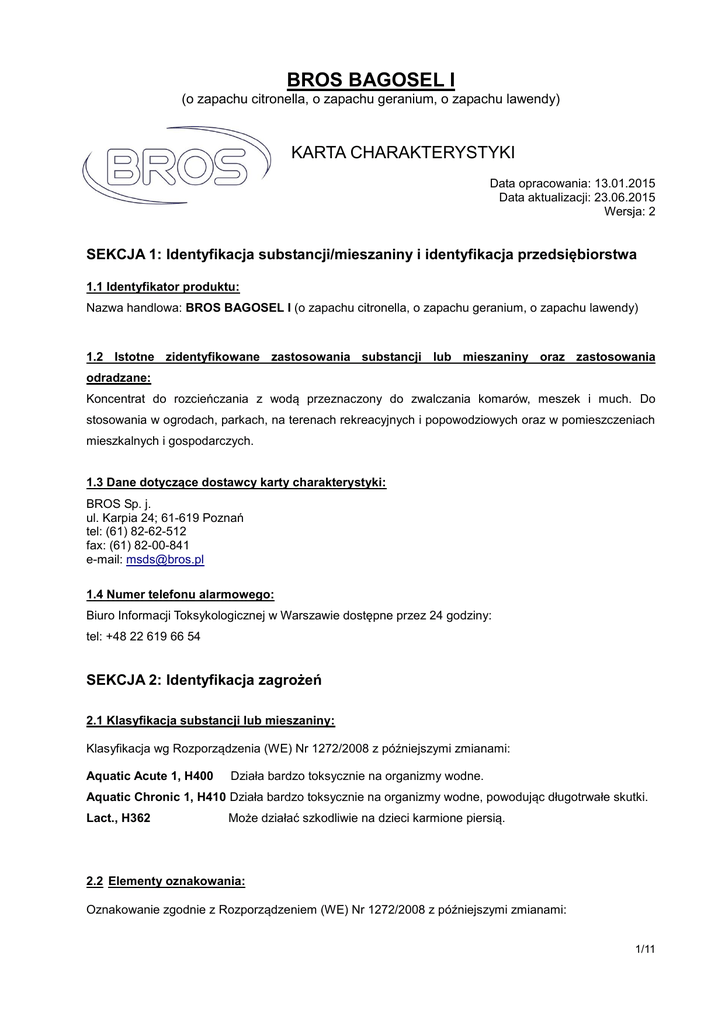 BROS BAGOSEL I
(o zapachu citronella, o zapachu geranium, o zapachu lawendy)

BROS

KARTA CHARAKTERYSTYKI

Data opracowania: 13.01.2015
Data aktualizacji: 23.06.2015
Wersja: 2

SEKCJA 1: Identyfikacja substancji/mieszaniny i identyfikacja przedsiębiorstwa

1.1 Identyfikator produktu:
Nazwa handlowa: BROS BAGOSEL I (o zapachu citronella, o zapachu geranium, o zapachu lawendy)

1.2 Istotne zidentyfikowane zastosowania substancji lub mieszaniny oraz zastosowania odradzane:
Koncentrat do rozcieńczania z wodą przeznaczony do zwalczania komarów, meszek i much. Do stosowania w ogrodach, parkach, na terenach rekreacyjnych i popowodziowych oraz w pomieszczeniach mieszkalnych i gospodarczych.

1.3 Dane dotyczące dostawcy karty charakterystyki:
BROS Sp. j.
ul. Karpia 24; 61-619 Poznań
tel: (61) 82-62-512
fax: (61) 82-00-841
e-mail: msds@bros.pl

1.4 Numer telefonu alarmowego:
Biuro Informacji Toksykologicznej w Warszawie dostępne przez 24 godziny:
tel: +48 22 619 66 54

SEKCJA 2: Identyfikacja zagrożeń

2.1 Klasyfikacja substancji lub mieszaniny:

Klasyfikacja wg Rozporządzenia (WE) Nr 1272/2008 z późniejszymi zmianami:

Aquatic Acute 1, H400 Działa bardzo toksycznie na organizmy wodne.
Aquatic Chronic 1, H410 Działa bardzo toksycznie na organizmy wodne, powodując długotrwałe skutki.
Lact., H362 Może działać szkodliwie na dzieci karmione piersią.

2.2 Elementy oznakowania:

Oznakowanie zgodnie z Rozporządzeniem (WE) Nr 1272/2008 z późniejszymi zmianami:

1/11